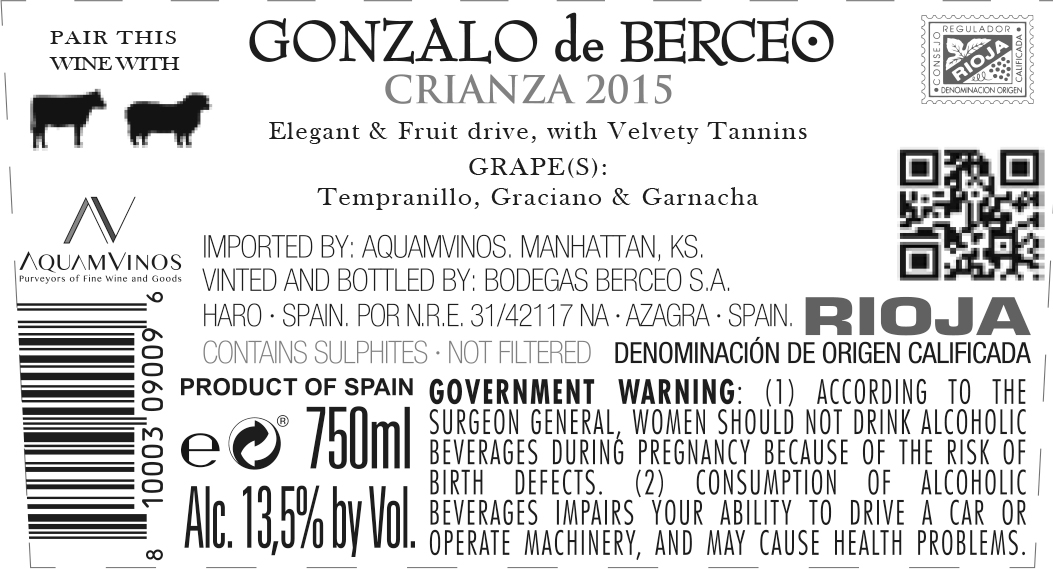 PAIR THIS WINE WITH

GONZALO de BERCEO
CRIANZA 2015

Elegant & Fruit drive, with Velvety Tannins

GRAPE(S):
Tempranillo, Graciano & Garnacha

CONSEJO REGULADOR
RIOJA
CALIFICADA
DENOMINACION ORIGEN

AQUAMVINOS
Purveyors of Fine Wine and Goods

IMPORTED BY: AQUAMVINOS. MANHATTAN, KS.
VINTED AND BOTTLED BY: BODEGAS BERCEO S.A.
HARO · SPAIN. POR N.R.E. 31/42117 NA · AZAGRA · SPAIN.
CONTAINS SULPHITES · NOT FILTERED

RIOJA
DENOMINACIÓN DE ORIGEN CALIFICADA

8 10003 09009 6

PRODUCT OF SPAIN
e ® 750ml
Alc. 13,5% by Vol.

GOVERNMENT WARNING: (1) ACCORDING TO THE SURGEON GENERAL, WOMEN SHOULD NOT DRINK ALCOHOLIC BEVERAGES DURING PREGNANCY BECAUSE OF THE RISK OF BIRTH DEFECTS. (2) CONSUMPTION OF ALCOHOLIC BEVERAGES IMPAIRS YOUR ABILITY TO DRIVE A CAR OR OPERATE MACHINERY, AND MAY CAUSE HEALTH PROBLEMS.